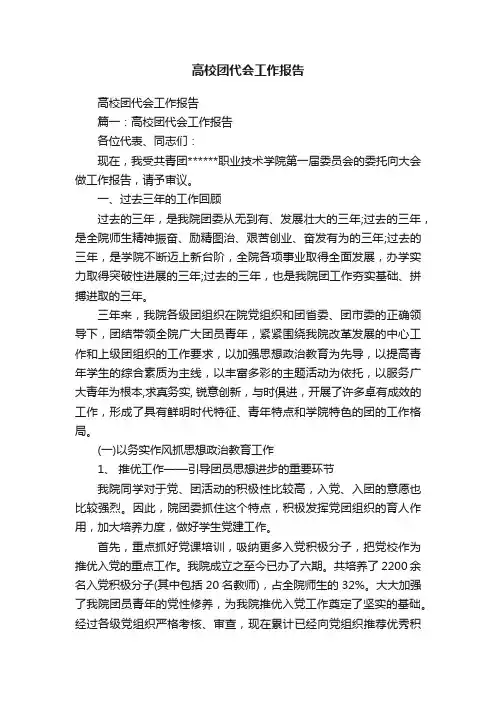 高校团代会工作报告

高校团代会工作报告

篇一：高校团代会工作报告

各位代表、同志们：

现在，我受共青团******职业技术学院第一届委员会的委托向大会做工作报告，请予审议。

一、过去三年的工作回顾

过去的三年，是我院团委从无到有、发展壮大的三年;过去的三年，是全院师生精神振奋、励精图治、艰苦创业、奋发有为的三年;过去的三年，是学院不断迈上新台阶，全院各项事业取得全面发展，办学实力取得突破性进展的三年;过去的三年，也是我院团工作夯实基础、拼搏进取的三年。

三年来，我院各级团组织在院党组织和团省委、团市委的正确领导下，团结带领全院广大团员青年，紧紧围绕我院改革发展的中心工作和上级团组织的工作要求，以加强思想政治教育为先导，以提高青年学生的综合素质为主线，以丰富多彩的主题活动为依托，以服务广大青年为根本,求真务实, 锐意创新，与时俱进，开展了许多卓有成效的工作，形成了具有鲜明时代特征、青年特点和学院特色的团的工作格局。

(一)以务实作风抓思想政治教育工作

1、 推优工作——引导团员思想进步的重要环节

我院同学对于党、团活动的积极性比较高，入党、入团的意愿也比较强烈。因此，院团委抓住这个特点，积极发挥党团组织的育人作用，加大培养力度，做好学生党建工作。

首先，重点抓好党课培训，吸纳更多入党积极分子，把党校作为推优入党的重点工作。我院成立之至今已办了六期。共培养了 2200 余名入党积极分子(其中包括 20 名教师)，占全院师生的 32%。大大加强了我院团员青年的党性修养，为我院推优入党工作奠定了坚实的基础。经过各级党组织严格考核、审查，现在累计已经向党组织推荐优秀积